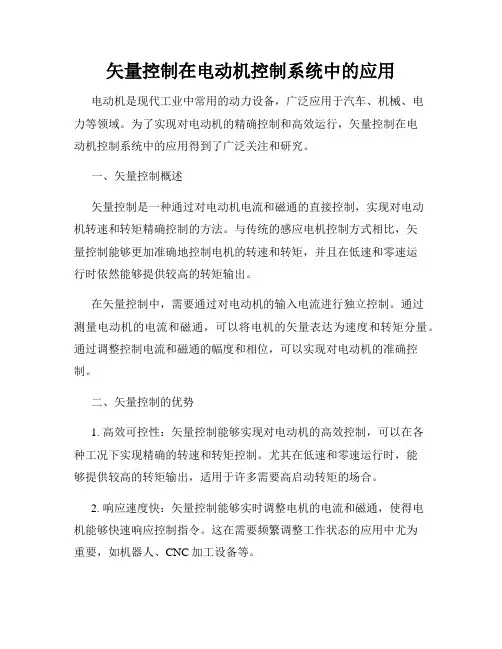 矢量控制在电动机控制系统中的应用

电动机是现代工业中常用的动力设备，广泛应用于汽车、机械、电力等领域。为了实现对电动机的精确控制和高效运行，矢量控制在电动机控制系统中的应用得到了广泛关注和研究。

一、矢量控制概述

矢量控制是一种通过对电动机电流和磁通的直接控制，实现对电动机转速和转矩精确控制的方法。与传统的感应电机控制方式相比，矢量控制能够更加准确地控制电机的转速和转矩，并且在低速和零速运行时依然能够提供较高的转矩输出。

在矢量控制中，需要通过对电动机的输入电流进行独立控制。通过测量电动机的电流和磁通，可以将电机的矢量表达为速度和转矩分量。通过调整控制电流和磁通的幅度和相位，可以实现对电动机的准确控制。

二、矢量控制的优势

1. 高效可控性：矢量控制能够实现对电动机的高效控制，可以在各种工况下实现精确的转速和转矩控制。尤其在低速和零速运行时，能够提供较高的转矩输出，适用于许多需要高启动转矩的场合。

2. 响应速度快：矢量控制能够实时调整电机的电流和磁通，使得电机能够快速响应控制指令。这在需要频繁调整工作状态的应用中尤为重要，如机器人、CNC 加工设备等。